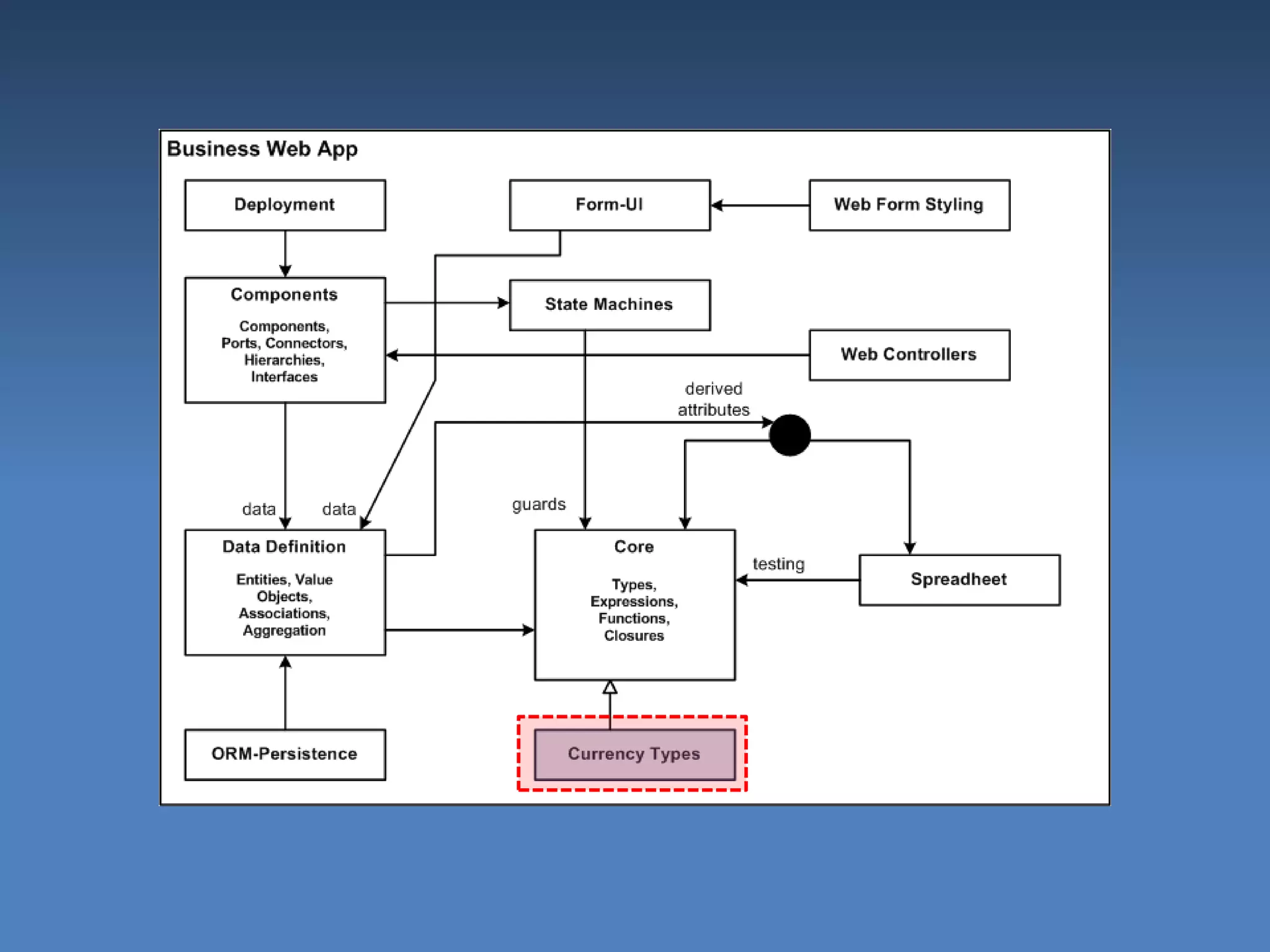 Business Web App

Deployment

Form-UI

Web Form Styling

Components

Components, Ports, Connectors, Hierarchies, Interfaces

State Machines

Web Controllers

derived attributes

data

data

guards

Data Definition

Entities, Value Objects, Associations, Aggregation

Core

Types, Expressions, Functions, Closures

testing

Spreadheet

ORM-Persistence

Currency Types